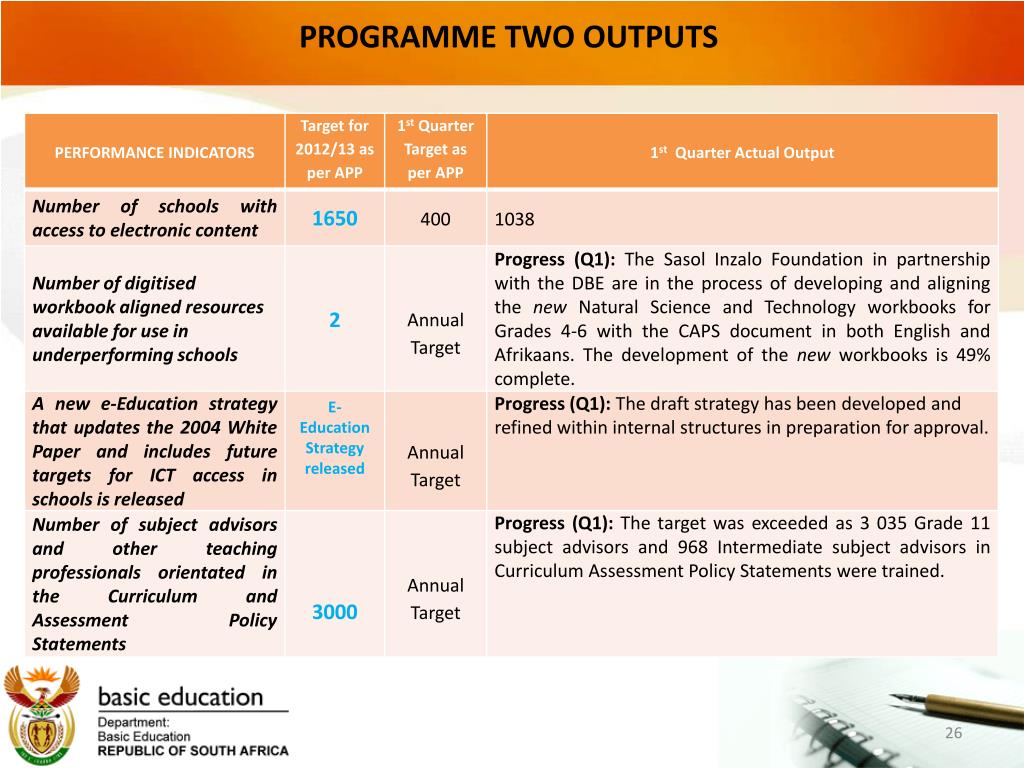 PROGRAMME TWO OUTPUTS

| PERFORMANCE INDICATORS | Target for 2012/13 as per APP | $1^{st}$ Quarter Target as per APP | $1^{st}$ Quarter Actual Output |
|---|---|---|---|
| Number of schools with access to electronic content | 1650 | 400 | 1038 |
| Number of digitised workbook aligned resources available for use in underperforming schools | 2 | Annual Target | Progress (Q1): The Sasol Inzalo Foundation in partnership with the DBE are in the process of developing and aligning the new Natural Science and Technology workbooks for Grades 4-6 with the CAPS document in both English and Afrikaans. The development of the new workbooks is 49% complete. |
| A new e-Education strategy that updates the 2004 White Paper and includes future targets for ICT access in schools is released | E-Education Strategy released | Annual Target | Progress (Q1): The draft strategy has been developed and refined within internal structures in preparation for approval. |
| Number of subject advisors and other teaching professionals orientated in the Curriculum and Assessment Policy Statements | 3000 | Annual Target | Progress (Q1): The target was exceeded as 3 035 Grade 11 subject advisors and 968 Intermediate subject advisors in Curriculum Assessment Policy Statements were trained. |

basic education
Department:
Basic Education
REPUBLIC OF SOUTH AFRICA

26